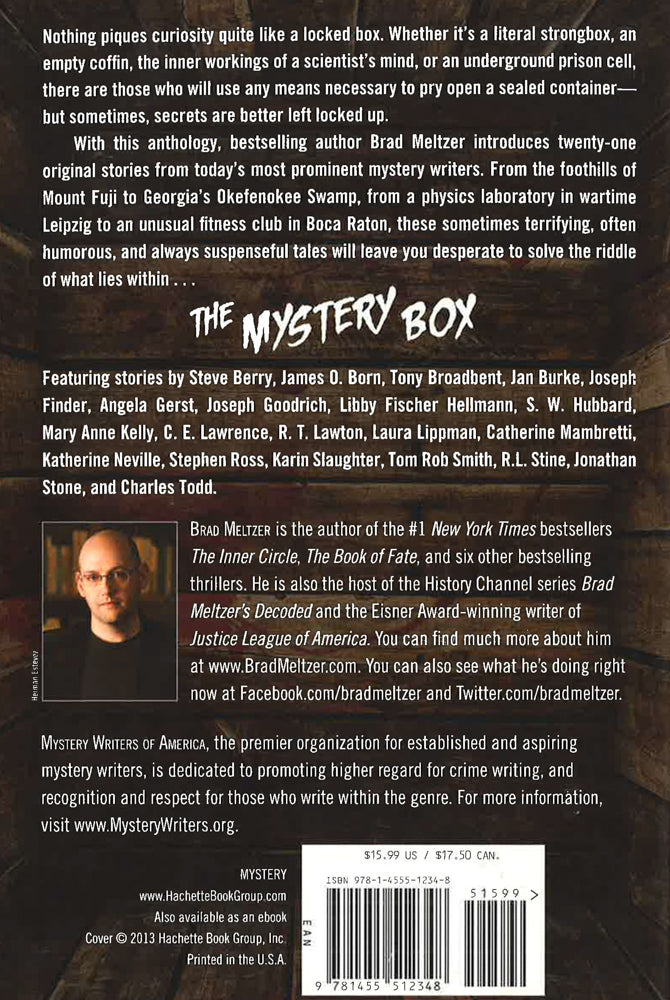 Nothing piques curiosity quite like a locked box. Whether it's a literal strongbox, an empty coffin, the inner workings of a scientist's mind, or an underground prison cell, there are those who will use any means necessary to pry open a sealed container—but sometimes, secrets are better left locked up.

With this anthology, bestselling author Brad Meltzer introduces twenty-one original stories from today's most prominent mystery writers. From the foothills of Mount Fuji to Georgia's Okefenokee Swamp, from a physics laboratory in wartime Leipzig to an unusual fitness club in Boca Raton, these sometimes terrifying, often humorous, and always suspenseful tales will leave you desperate to solve the riddle of what lies within . . .

THE MYSTERY BOX

Featuring stories by Steve Berry, James O. Born, Tony Broadbent, Jan Burke, Joseph Finder, Angela Gerst, Joseph Goodrich, Libby Fischer Hellmann, S. W. Hubbard, Mary Anne Kelly, C. E. Lawrence, R. T. Lawton, Laura Lippman, Catherine Mambretti, Katherine Neville, Stephen Ross, Karin Slaughter, Tom Rob Smith, R.L. Stine, Jonathan Stone, and Charles Todd.

Herman Estevez

BRAD MELTZER is the author of the #1 New York Times bestsellers The Inner Circle, The Book of Fate, and six other bestselling thrillers. He is also the host of the History Channel series Brad Meltzer's Decoded and the Eisner Award-winning writer of Justice League of America. You can find much more about him at www.BradMeltzer.com. You can also see what he's doing right now at Facebook.com/bradmeltzer and Twitter.com/bradmeltzer.

MYSTERY WRITERS OF AMERICA, the premier organization for established and aspiring mystery writers, is dedicated to promoting higher regard for crime writing, and recognition and respect for those who write within the genre. For more information, visit www.MysteryWriters.org.

MYSTERY
www.HachetteBookGroup.com
Also available as an ebook
Cover © 2013 Hachette Book Group, Inc.
Printed in the U.S.A.

$15.99 US / $17.50 CAN.
ISBN 978-1-4555-1234-8
51599 >
EAN
9 781455 512348